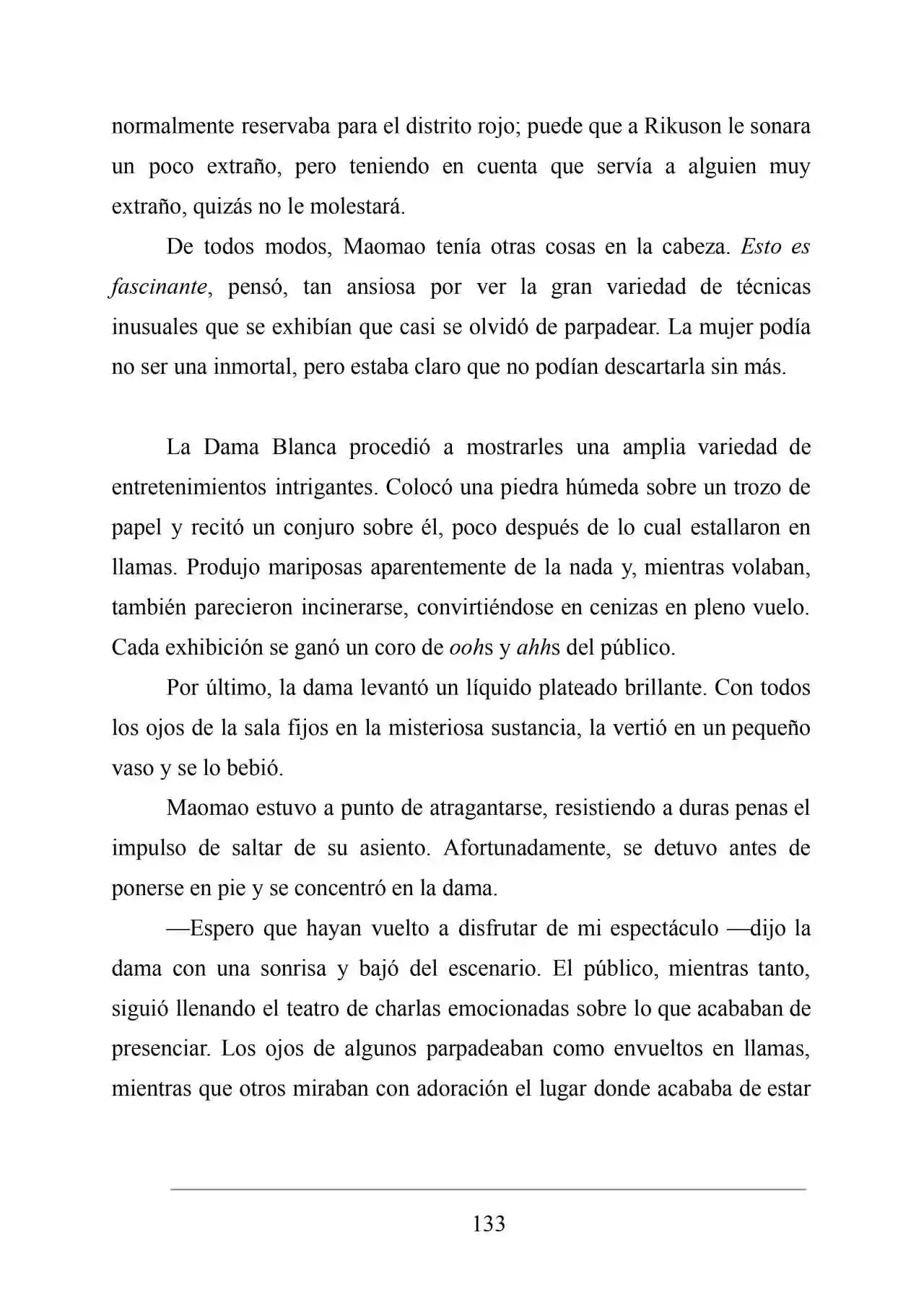 normalmente reservaba para el distrito rojo; puede que a Rikuson le sonara un poco extraño, pero teniendo en cuenta que servía a alguien muy extraño, quizás no le molestará.

De todos modos, Maomao tenía otras cosas en la cabeza. Esto es fascinante, pensó, tan ansiosa por ver la gran variedad de técnicas inusuales que se exhibían que casi se olvidó de parpadear. La mujer podía no ser una inmortal, pero estaba claro que no podían descartarla sin más.

La Dama Blanca procedió a mostrarles una amplia variedad de entretenimientos intrigantes. Colocó una piedra húmeda sobre un trozo de papel y recitó un conjuro sobre él, poco después de lo cual estallaron en llamas. Produjo mariposas aparentemente de la nada y, mientras volaban, también parecieron incinerarse, convirtiéndose en cenizas en pleno vuelo. Cada exhibición se ganó un coro de oohs y ahhs del público.

Por último, la dama levantó un líquido plateado brillante. Con todos los ojos de la sala fijos en la misteriosa sustancia, la vertió en un pequeño vaso y se lo bebió.

Maomao estuvo a punto de atragantarse, resistiendo a duras penas el impulso de saltar de su asiento. Afortunadamente, se detuvo antes de ponerse en pie y se concentró en la dama.

—Espero que hayan vuelto a disfrutar de mi espectáculo —dijo la dama con una sonrisa y bajó del escenario. El público, mientras tanto, siguió llenando el teatro de charlas emocionadas sobre lo que acababan de presenciar. Los ojos de algunos parpadeaban como envueltos en llamas, mientras que otros miraban con adoración el lugar donde acababa de estar

133